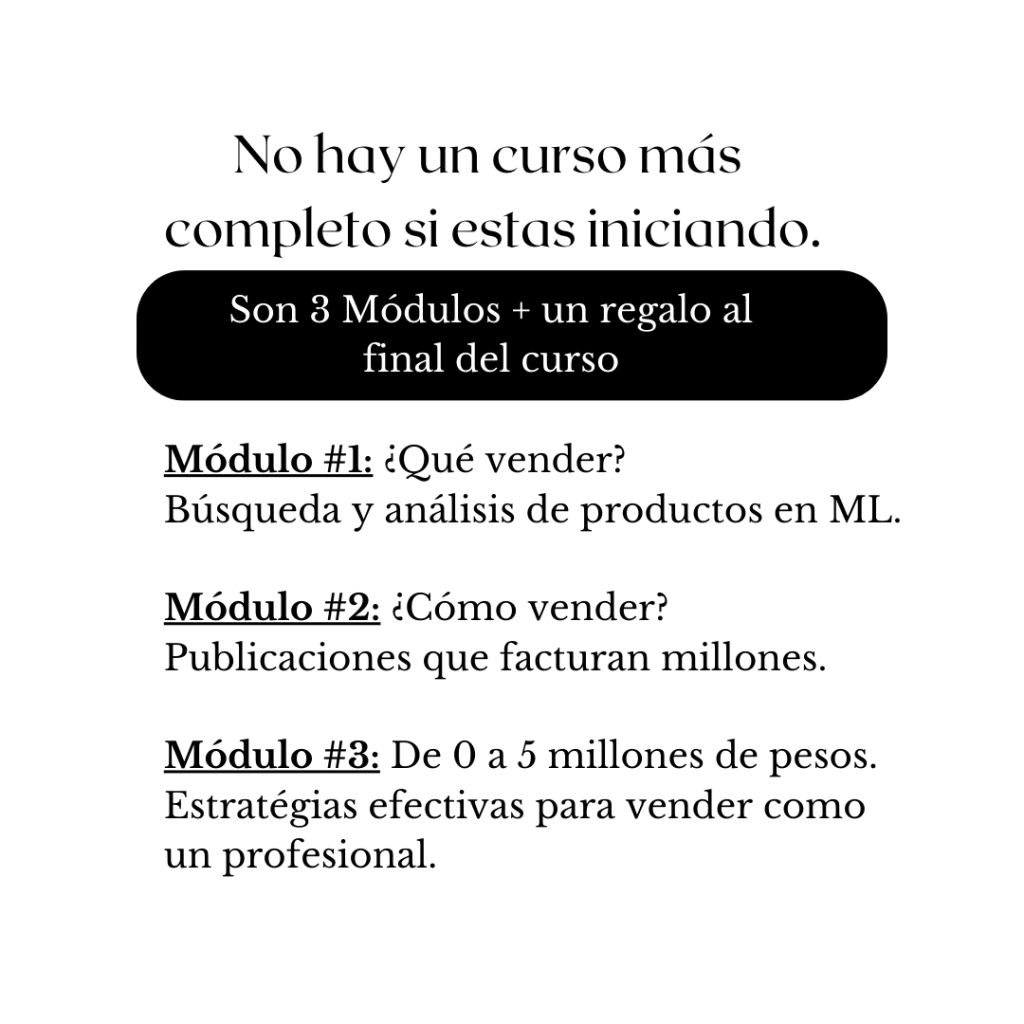 No hay un curso más completo si estas iniciando.

Son 3 Módulos + un regalo al final del curso

Módulo #1: ¿Qué vender?
Búsqueda y análisis de productos en ML.

Módulo #2: ¿Cómo vender?
Publicaciones que facturan millones.

Módulo #3: De 0 a 5 millones de pesos.
Estratégias efectivas para vender como un profesional.